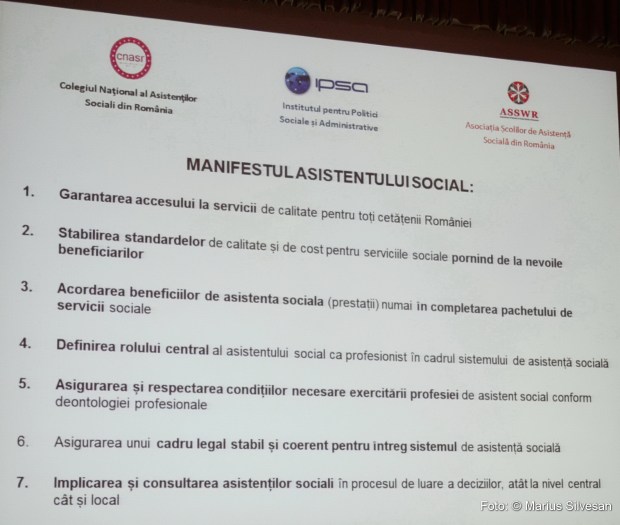 cnasr

Colegiul Național al Asistenților Sociali din România

ipsa

Institutul pentru Politici Sociale și Administrative

ASSWR

Asociația Școlilor de Asistență Socială din România

MANIFESTUL ASISTENTULUI SOCIAL:

1. Garantarea accesului la servicii de calitate pentru toți cetățenii României

2. Stabilirea standardelor de calitate și de cost pentru serviciile sociale pornind de la nevoile beneficiarilor

3. Acordarea beneficiilor de asistenta sociala (prestații) numai în completarea pachetului de servicii sociale

4. Definirea rolului central al asistentului social ca profesionist în cadrul sistemului de asistență socială

5. Asigurarea și respectarea condițiilor necesare exercitării profesiei de asistent social conform deontologiei profesionale

6. Asigurarea unui cadru legal stabil și coerent pentru întreg sistemul de asistență socială

7. Implicarea și consultarea asistenților sociali în procesul de luare a deciziilor, atât la nivel central cât și local

Foto: © Marius Silvesan